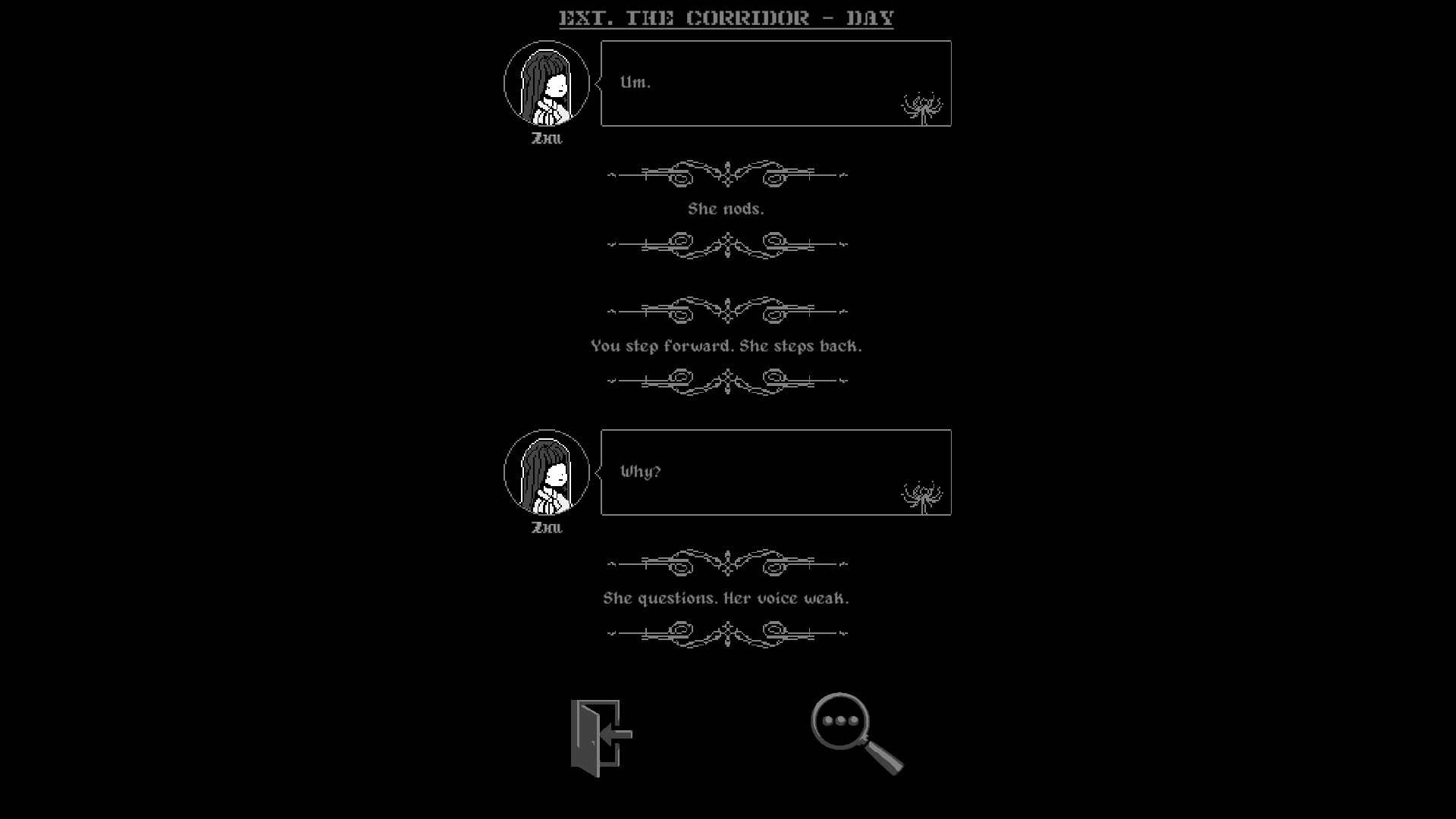 EXT. THE CORRIDOR - DAY

Um.

Zhu

She nods.

You step forward. She steps back.

Why?

Zhu

She questions. Her voice weak.